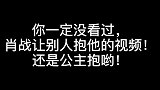 你一定没看过，
肖战让别人抱他的视频！
还是公主抱哟！